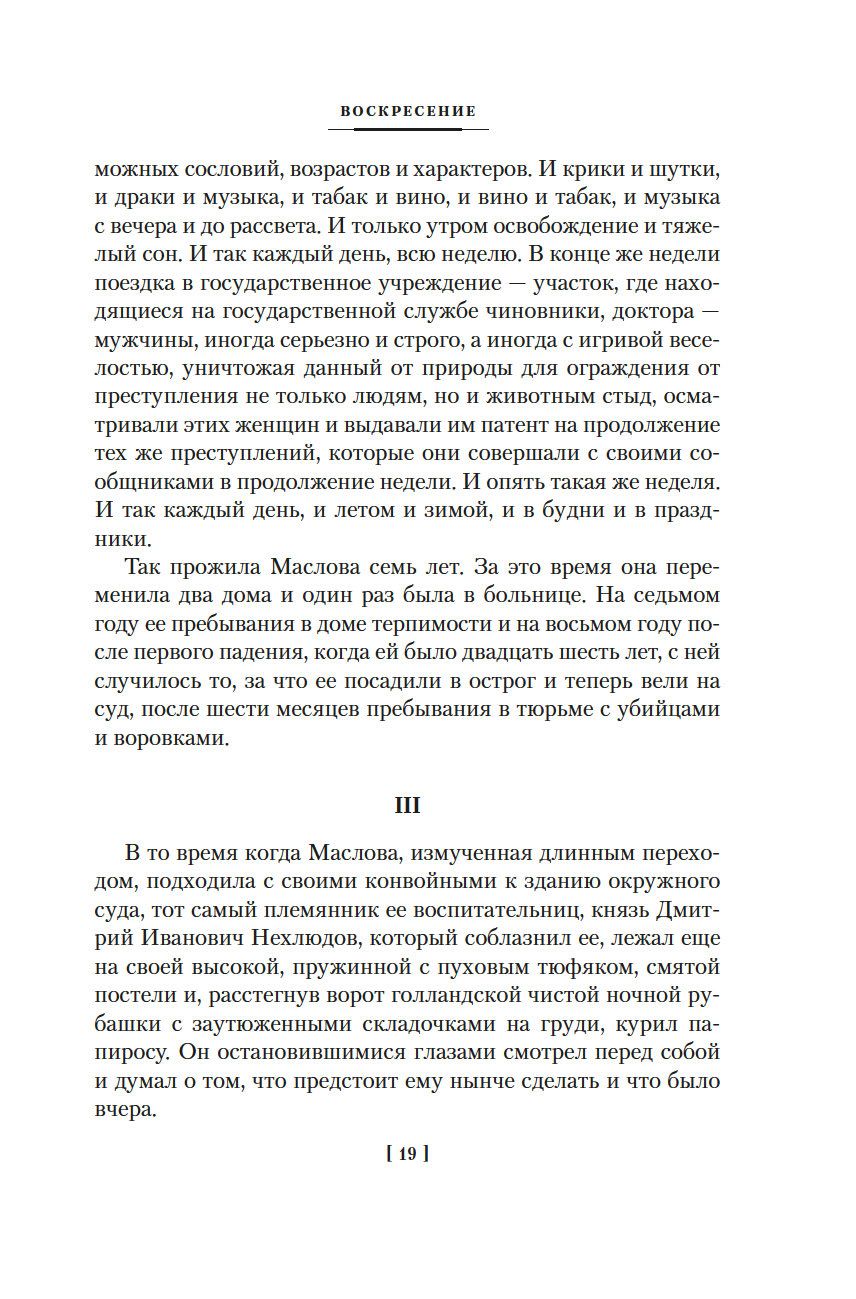 ВОСКРЕСЕНИЕ

можных сословий, возрастов и характеров. И крики и шутки, и драки и музыка, и табак и вино, и вино и табак, и музыка с вечера и до рассвета. И только утром освобождение и тяжелый сон. И так каждый день, всю неделю. В конце же недели поездка в государственное учреждение — участок, где находящиеся на государственной службе чиновники, доктора — мужчины, иногда серьезно и строго, а иногда с игривой веселостью, уничтожая данный от природы для ограждения от преступления не только людям, но и животным стыд, осматривали этих женщин и выдавали им патент на продолжение тех же преступлений, которые они совершали с своими сообщниками в продолжение недели. И опять такая же неделя. И так каждый день, и летом и зимой, и в будни и в праздники.

Так прожила Маслова семь лет. За это время она переменила два дома и один раз была в больнице. На седьмом году ее пребывания в доме терпимости и на восьмом году после первого падения, когда ей было двадцать шесть лет, с ней случилось то, за что ее посадили в острог и теперь вели на суд, после шести месяцев пребывания в тюрьме с убийцами и воровками.

III

В то время когда Маслова, измученная длинным переходом, подходила с своими конвойными к зданию окружного суда, тот самый племянник ее воспитательниц, князь Дмитрий Иванович Нехлюдов, который соблазнил ее, лежал еще на своей высокой, пружинной с пуховым тюфяком, смятой постели и, расстегнув ворот голландской чистой ночной рубашки с заутюженными складочками на груди, курил папиросу. Он остановившимися глазами смотрел перед собой и думал о том, что предстоит ему нынче сделать и что было вчера.

[ 19 ]